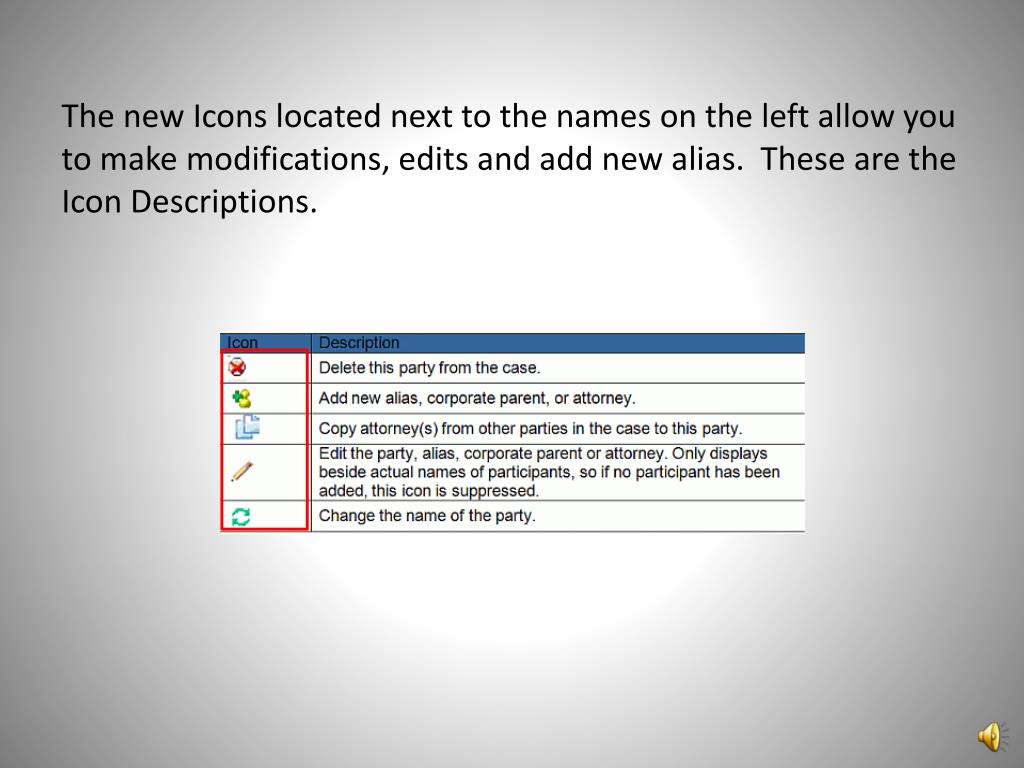 The new Icons located next to the names on the left allow you to make modifications, edits and add new alias.  These are the Icon Descriptions.

| Icon | Description |
|---|---|
| | Delete this party from the case. |
| | Add new alias, corporate parent, or attorney. |
| | Copy attorney(s) from other parties in the case to this party. |
| | Edit the party, alias, corporate parent or attorney. Only displays beside actual names of participants, so if no participant has been added, this icon is suppressed. |
| | Change the name of the party. |